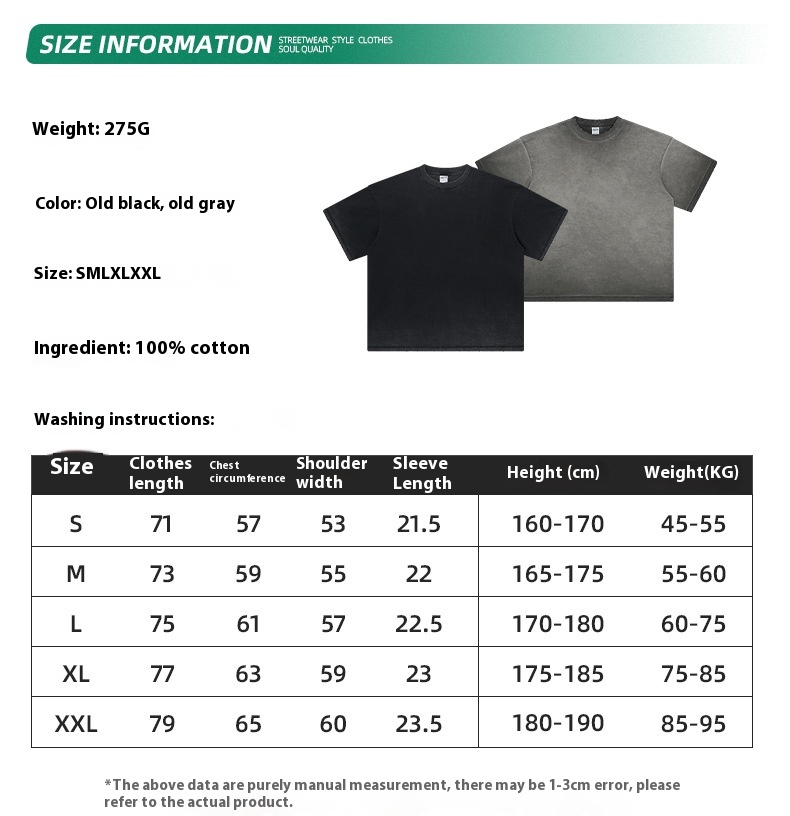 SIZE INFORMATION STREETWEAR STYLE CLOTHES SOUL QUALITY

Weight: 275G

Color: Old black, old gray

Size: SMLXLXXL

Ingredient: 100% cotton

Washing instructions:

| Size | Clothes length | Chest circumference | Shoulder width | Sleeve Length | Height (cm) | Weight(KG) |
|---|---|---|---|---|---|---|
| S | 71 | 57 | 53 | 21.5 | 160-170 | 45-55 |
| M | 73 | 59 | 55 | 22 | 165-175 | 55-60 |
| L | 75 | 61 | 57 | 22.5 | 170-180 | 60-75 |
| XL | 77 | 63 | 59 | 23 | 175-185 | 75-85 |
| XXL | 79 | 65 | 60 | 23.5 | 180-190 | 85-95 |

*The above data are purely manual measurement, there may be 1-3cm error, please refer to the actual product.